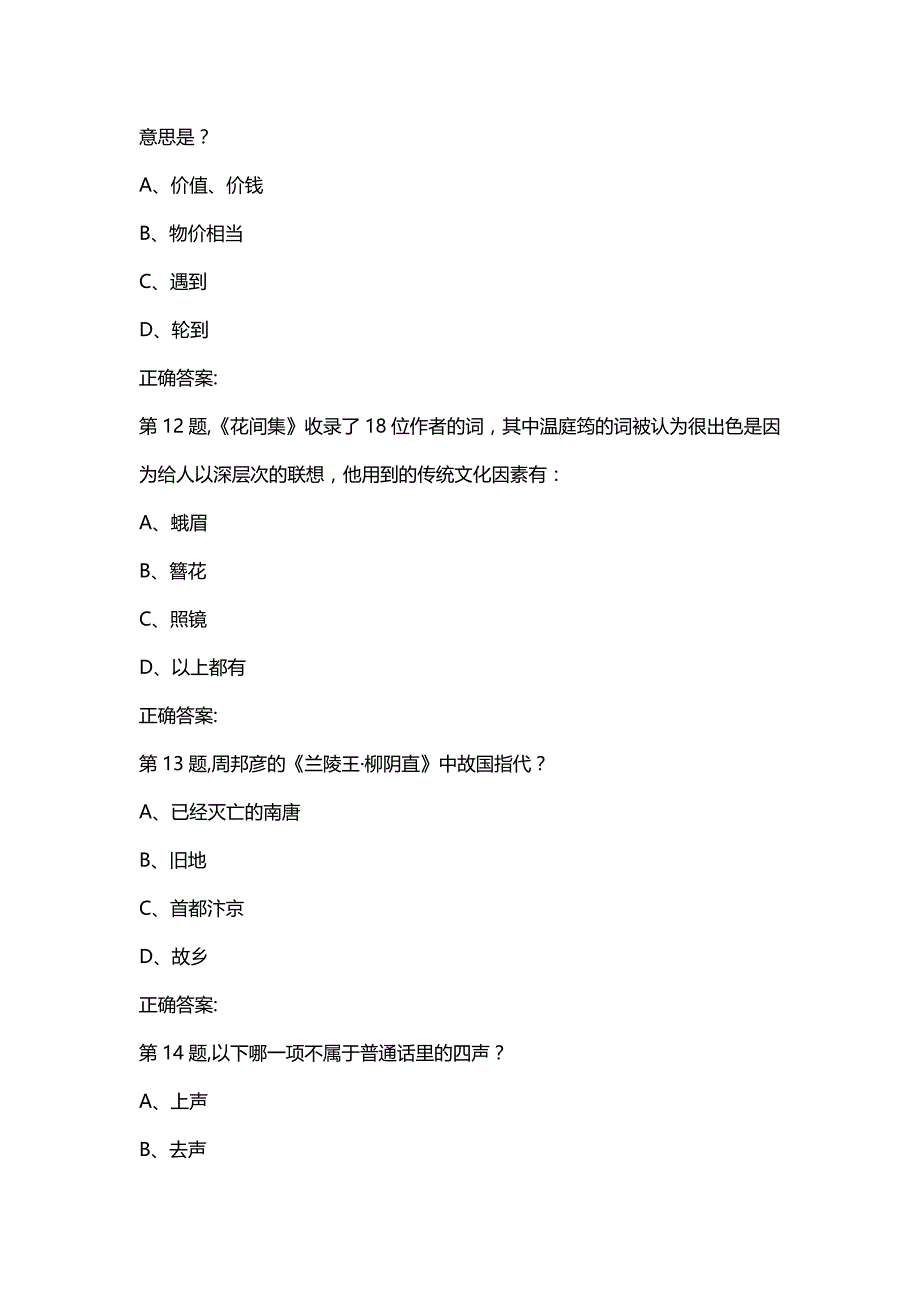 意思是？

A、价值、价钱

B、物价相当

C、遇到

D、轮到

正确答案:

第 12 题,《花间集》收录了 18 位作者的词，其中温庭筠的词被认为很出色是因为给人以深层次的联想，他用到的传统文化因素有：

A、蛾眉

B、簪花

C、照镜

D、以上都有

正确答案:

第 13 题,周邦彦的《兰陵王·柳阴直》中故国指代？

A、已经灭亡的南唐

B、旧地

C、首都汴京

D、故乡

正确答案:

第 14 题,以下哪一项不属于普通话里的四声？

A、上声

B、去声